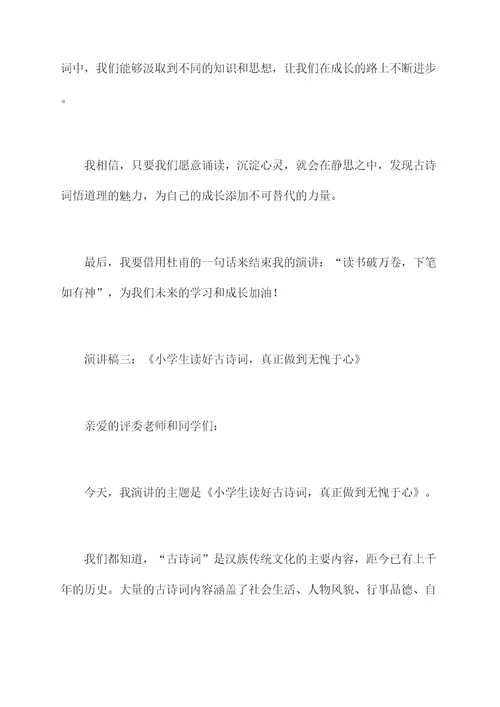 词中，我们能够汲取到不同的知识和思想，让我们在成长的路上不断进步。

我相信，只要我们愿意诵读，沉淀心灵，就会在静思之中，发现古诗词悟道理的魅力，为自己的成长添加不可替代的力量。

最后，我要借用杜甫的一句话来结束我的演讲：“读书破万卷，下笔如有神”，为我们未来的学习和成长加油！

演讲稿三：《小学生读好古诗词，真正做到无愧于心》

亲爱的评委老师和同学们：

今天，我演讲的主题是《小学生读好古诗词，真正做到无愧于心》。

我们都知道，“古诗词”是汉族传统文化的主要内容，距今已有上千年的历史。大量的古诗词内容涵盖了社会生活、人物风貌、行事品德、自